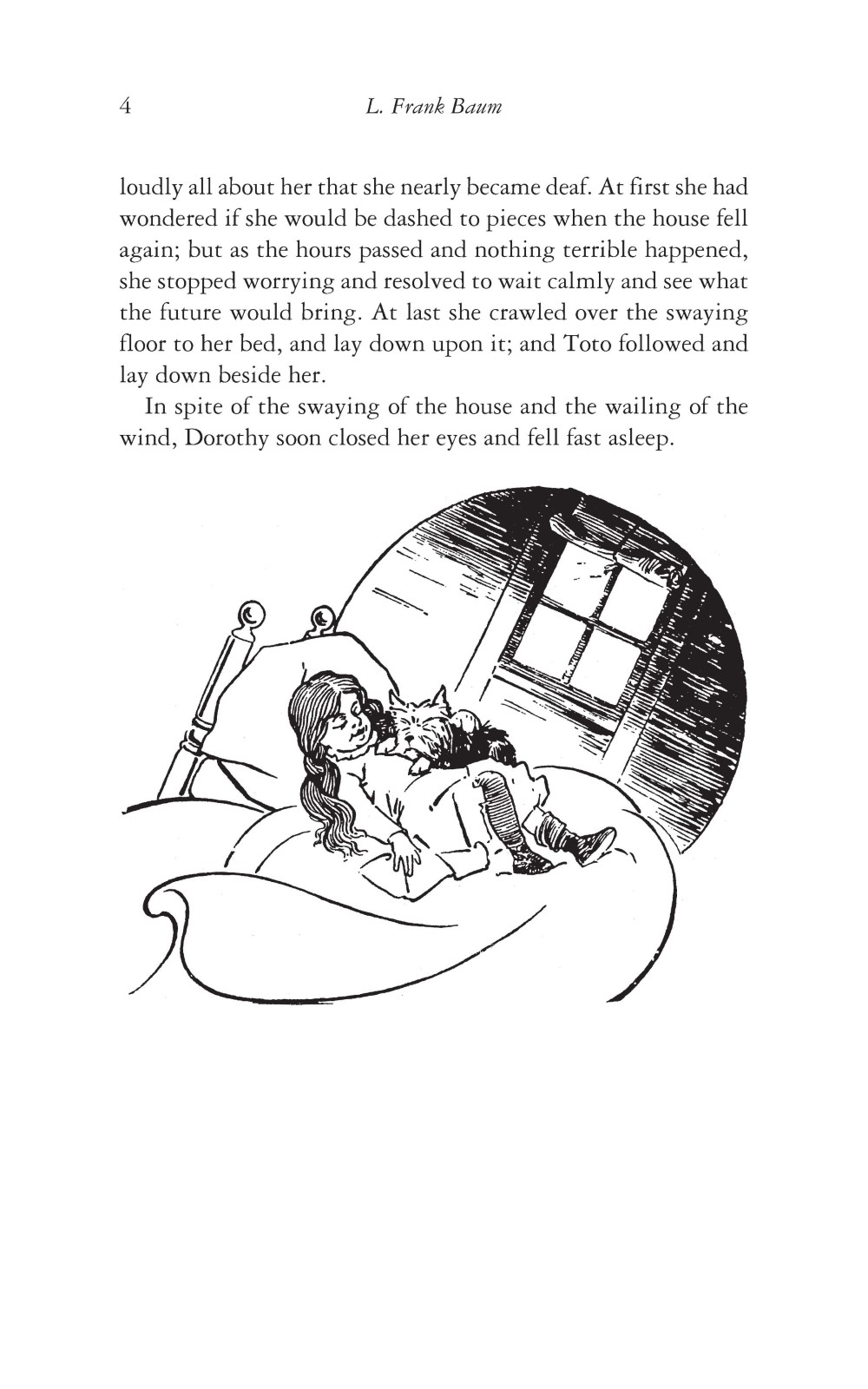 4 L. Frank Baum

loudly all about her that she nearly became deaf. At first she had wondered if she would be dashed to pieces when the house fell again; but as the hours passed and nothing terrible happened, she stopped worrying and resolved to wait calmly and see what the future would bring. At last she crawled over the swaying floor to her bed, and lay down upon it; and Toto followed and lay down beside her.

In spite of the swaying of the house and the wailing of the wind, Dorothy soon closed her eyes and fell fast asleep.